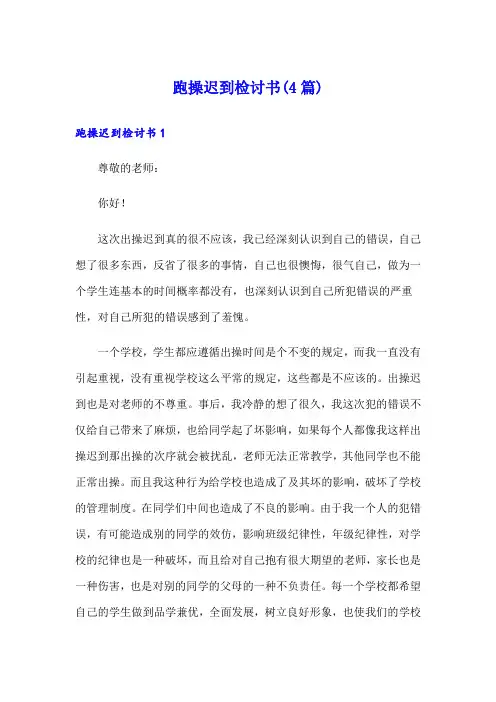 跑操迟到检讨书(4篇)

跑操迟到检讨书1

尊敬的老师：

你好！

这次出操迟到真的很不应该，我已经深刻认识到自己的错误，自己想了很多东西，反省了很多的事情，自己也很懊悔，很气自己，做为一个学生连基本的时间概率都没有，也深刻认识到自己所犯错误的严重性，对自己所犯的错误感到了羞愧。

一个学校，学生都应遵循出操时间是个不变的规定，而我一直没有引起重视，没有重视学校这么平常的规定，这些都是不应该的。出操迟到也是对老师的不尊重。事后，我冷静的想了很久，我这次犯的错误不仅给自己带来了麻烦，也给同学起了坏影响，如果每个人都像我这样出操迟到那出操的次序就会被扰乱，老师无法正常教学，其他同学也不能正常出操。而且我这种行为给学校也造成了及其坏的影响，破坏了学校的管理制度。在同学们中间也造成了不良的影响。由于我一个人的犯错误，有可能造成别的同学的效仿，影响班级纪律性，年级纪律性，对学校的纪律也是一种破坏，而且给对自己抱有很大期望的老师，家长也是一种伤害，也是对别的同学的父母的一种不负责任。每一个学校都希望自己的学生做到品学兼优，全面发展，树立良好形象，也使我们的学校